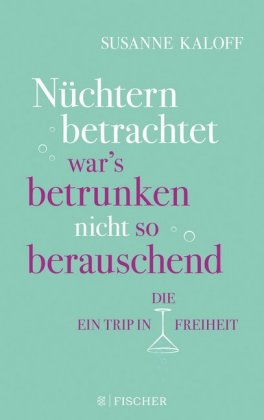 SUSANNE KALOFF

Nüchtern betrachtet war's betrunken nicht so berauschend

EIN TRIP IN DIE FREIHEIT

FISCHER